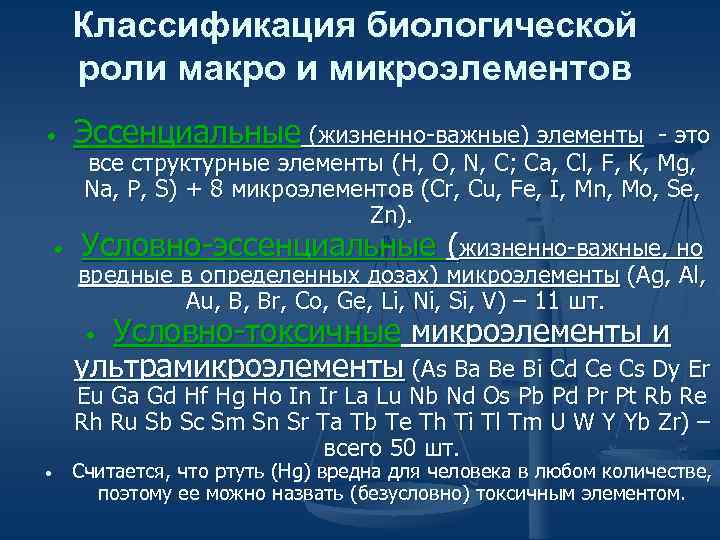 Классификация биологической роли макро и микроэлементов

• Эссенциальные (жизненно-важные) элементы - это все структурные элементы (H, O, N, C; Ca, Cl, F, K, Mg, Na, P, S) + 8 микроэлементов (Cr, Cu, Fe, I, Mn, Mo, Se, Zn).

• Условно-эссенциальные (жизненно-важные, но вредные в определенных дозах) микроэлементы (Ag, Al, Au, B, Br, Co, Ge, Li, Ni, Si, V) – 11 шт.

• Условно-токсичные микроэлементы и ультрамикроэлементы (As Ba Be Bi Cd Ce Cs Dy Er Eu Ga Gd Hf Hg Ho In Ir La Lu Nb Nd Os Pb Pd Pr Pt Rb Re Rh Ru Sb Sc Sm Sn Sr Ta Tb Te Th Ti Tl Tm U W Y Yb Zr) – всего 50 шт.

• Считается, что ртуть (Hg) вредна для человека в любом количестве, поэтому ее можно назвать (безусловно) токсичным элементом.